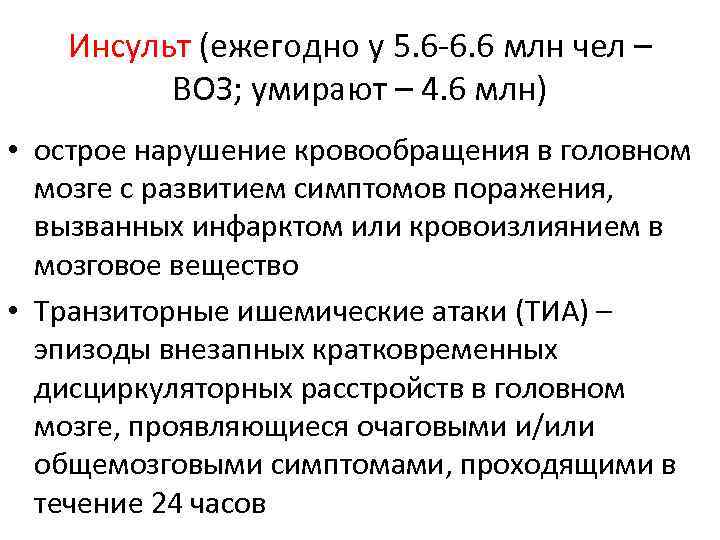 Инсульт (ежегодно у 5.6-6.6 млн чел – ВОЗ; умирают – 4.6 млн)

• острое нарушение кровообращения в головном мозге с развитием симптомов поражения, вызванных инфарктом или кровоизлиянием в мозговое вещество

• Транзиторные ишемические атаки (ТИА) – эпизоды внезапных кратковременных дисциркуляторных расстройств в головном мозге, проявляющиеся очаговыми и/или общемозговыми симптомами, проходящими в течение 24 часов